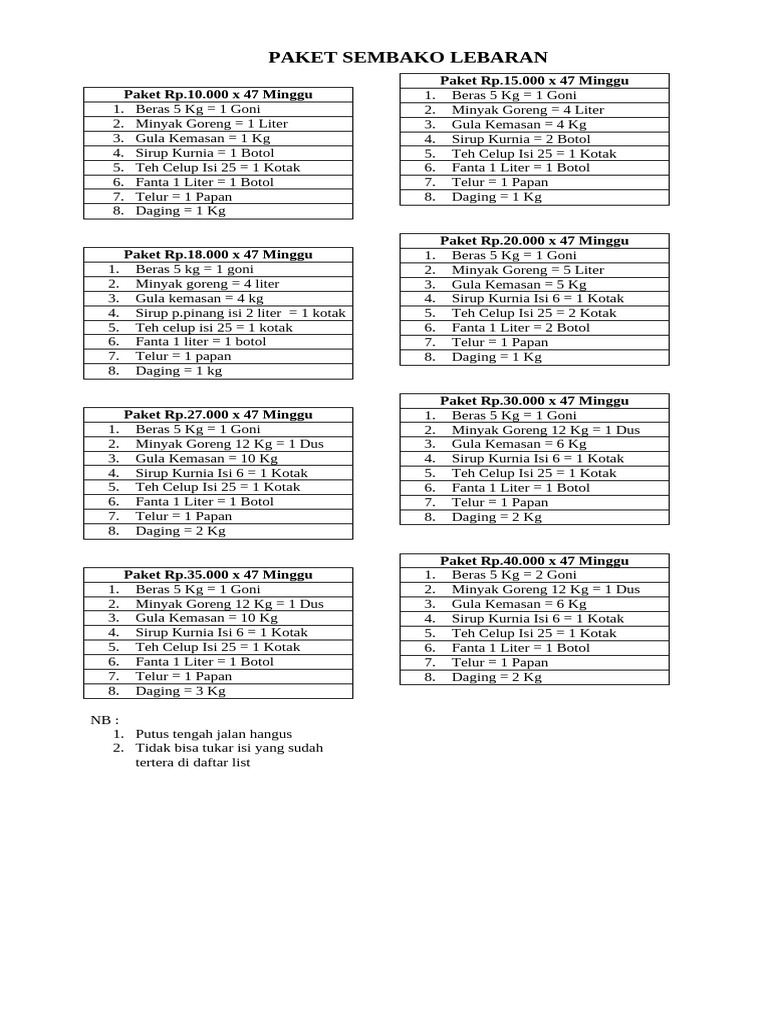 PAKET SEMBAKO LEBARAN

| Paket Rp.10.000 x 47 Minggu |
|---|
| 1. Beras 5 Kg = 1 Goni |
| 2. Minyak Goreng = 1 Liter |
| 3. Gula Kemasan = 1 Kg |
| 4. Sirup Kurnia = 1 Botol |
| 5. Teh Celup Isi 25 = 1 Kotak |
| 6. Fanta 1 Liter = 1 Botol |
| 7. Telur = 1 Papan |
| 8. Daging = 1 Kg |

| Paket Rp.18.000 x 47 Minggu |
|---|
| 1. Beras 5 kg = 1 goni |
| 2. Minyak goreng = 4 liter |
| 3. Gula kemasan = 4 kg |
| 4. Sirup p.pinang isi 2 liter = 1 kotak |
| 5. Teh celup isi 25 = 1 kotak |
| 6. Fanta 1 liter = 1 botol |
| 7. Telur = 1 papan |
| 8. Daging = 1 kg |

| Paket Rp.27.000 x 47 Minggu |
|---|
| 1. Beras 5 Kg = 1 Goni |
| 2. Minyak Goreng 12 Kg = 1 Dus |
| 3. Gula Kemasan = 10 Kg |
| 4. Sirup Kurnia Isi 6 = 1 Kotak |
| 5. Teh Celup Isi 25 = 1 Kotak |
| 6. Fanta 1 Liter = 1 Botol |
| 7. Telur = 1 Papan |
| 8. Daging = 2 Kg |

| Paket Rp.35.000 x 47 Minggu |
|---|
| 1. Beras 5 Kg = 1 Goni |
| 2. Minyak Goreng 12 Kg = 1 Dus |
| 3. Gula Kemasan = 10 Kg |
| 4. Sirup Kurnia Isi 6 = 1 Kotak |
| 5. Teh Celup Isi 25 = 1 Kotak |
| 6. Fanta 1 Liter = 1 Botol |
| 7. Telur = 1 Papan |
| 8. Daging = 3 Kg |

NB :
1. Putus tengah jalan hangus
2. Tidak bisa tukar isi yang sudah tertera di daftar list

| Paket Rp.15.000 x 47 Minggu |
|---|
| 1. Beras 5 Kg = 1 Goni |
| 2. Minyak Goreng = 4 Liter |
| 3. Gula Kemasan = 4 Kg |
| 4. Sirup Kurnia = 2 Botol |
| 5. Teh Celup Isi 25 = 1 Kotak |
| 6. Fanta 1 Liter = 1 Botol |
| 7. Telur = 1 Papan |
| 8. Daging = 1 Kg |

| Paket Rp.20.000 x 47 Minggu |
|---|
| 1. Beras 5 Kg = 1 Goni |
| 2. Minyak Goreng = 5 Liter |
| 3. Gula Kemasan = 5 Kg |
| 4. Sirup Kurnia Isi 6 = 1 Kotak |
| 5. Teh Celup Isi 25 = 2 Kotak |
| 6. Fanta 1 Liter = 2 Botol |
| 7. Telur = 1 Papan |
| 8. Daging = 1 Kg |

| Paket Rp.30.000 x 47 Minggu |
|---|
| 1. Beras 5 Kg = 1 Goni |
| 2. Minyak Goreng 12 Kg = 1 Dus |
| 3. Gula Kemasan = 6 Kg |
| 4. Sirup Kurnia Isi 6 = 1 Kotak |
| 5. Teh Celup Isi 25 = 1 Kotak |
| 6. Fanta 1 Liter = 1 Botol |
| 7. Telur = 1 Papan |
| 8. Daging = 2 Kg |

| Paket Rp.40.000 x 47 Minggu |
|---|
| 1. Beras 5 Kg = 2 Goni |
| 2. Minyak Goreng 12 Kg = 1 Dus |
| 3. Gula Kemasan = 6 Kg |
| 4. Sirup Kurnia Isi 6 = 1 Kotak |
| 5. Teh Celup Isi 25 = 1 Kotak |
| 6. Fanta 1 Liter = 1 Botol |
| 7. Telur = 1 Papan |
| 8. Daging = 2 Kg |